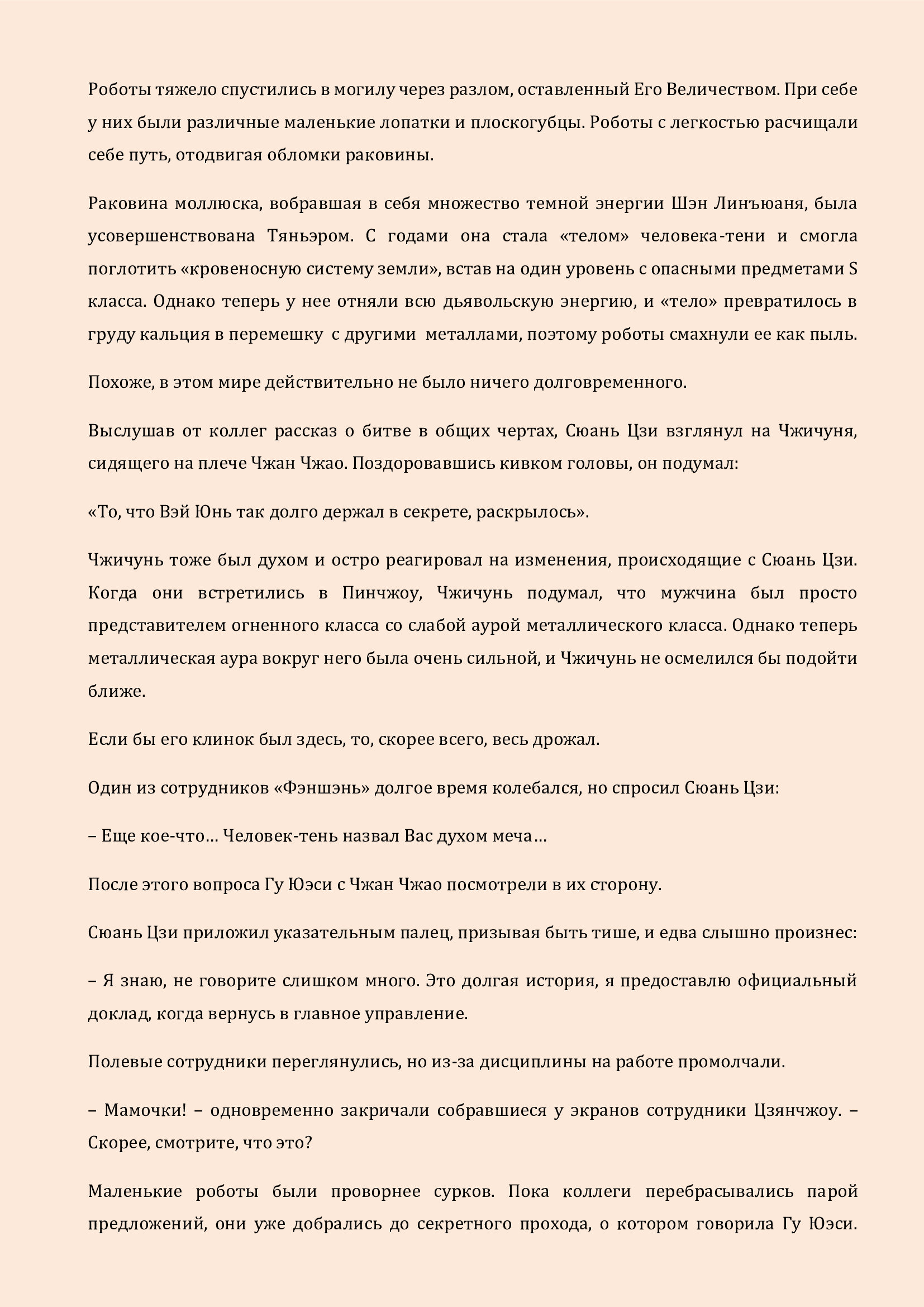 Роботы тяжело спустились в могилу через разлом, оставленный Его Величеством. При себе у них были различные маленькие лопатки и плоскогубцы. Роботы с легкостью расчищали себе путь, отодвигая обломки раковины.

Раковина моллюска, вобравшая в себя множество темной энергии Шэн Линъюаня, была усовершенствована Тяньэром. С годами она стала «телом» человека-тени и смогла поглотить «кровеносную систему земли», встав на один уровень с опасными предметами S класса. Однако теперь у нее отняли всю дьявольскую энергию, и «тело» превратилось в груду кальция в перемешку с другими металлами, поэтому роботы смахнули ее как пыль.

Похоже, в этом мире действительно не было ничего долговременного.

Выслушав от коллег рассказ о битве в общих чертах, Сюань Цзи взглянул на Чжичуня, сидящего на плече Чжан Чжао. Поздоровавшись кивком головы, он подумал:

«То, что Вэй Юнь так долго держал в секрете, раскрылось».

Чжичунь тоже был духом и остро реагировал на изменения, происходящие с Сюань Цзи. Когда они встретились в Пинчжоу, Чжичунь подумал, что мужчина был просто представителем огненного класса со слабой аурой металлического класса. Однако теперь металлическая аура вокруг него была очень сильной, и Чжичунь не осмелился бы подойти ближе.

Если бы его клинок был здесь, то, скорее всего, весь дрожал.

Один из сотрудников «Фэншэнь» долгое время колебался, но спросил Сюань Цзи:

– Еще кое-что… Человек-тень назвал Вас духом меча…

После этого вопроса Гу Юэси с Чжан Чжао посмотрели в их сторону.

Сюань Цзи приложил указательным палец, призывая быть тише, и едва слышно произнес:

– Я знаю, не говорите слишком много. Это долгая история, я предоставлю официальный доклад, когда вернусь в главное управление.

Полевые сотрудники переглянулись, но из-за дисциплины на работе промолчали.

– Мамочки! – одновременно закричали собравшиеся у экранов сотрудники Цзянчжоу. – Скорее, смотрите, что это?

Маленькие роботы были проворнее сурков. Пока коллеги перебрасывались парой предложений, они уже добрались до секретного прохода, о котором говорила Гу Юэси.